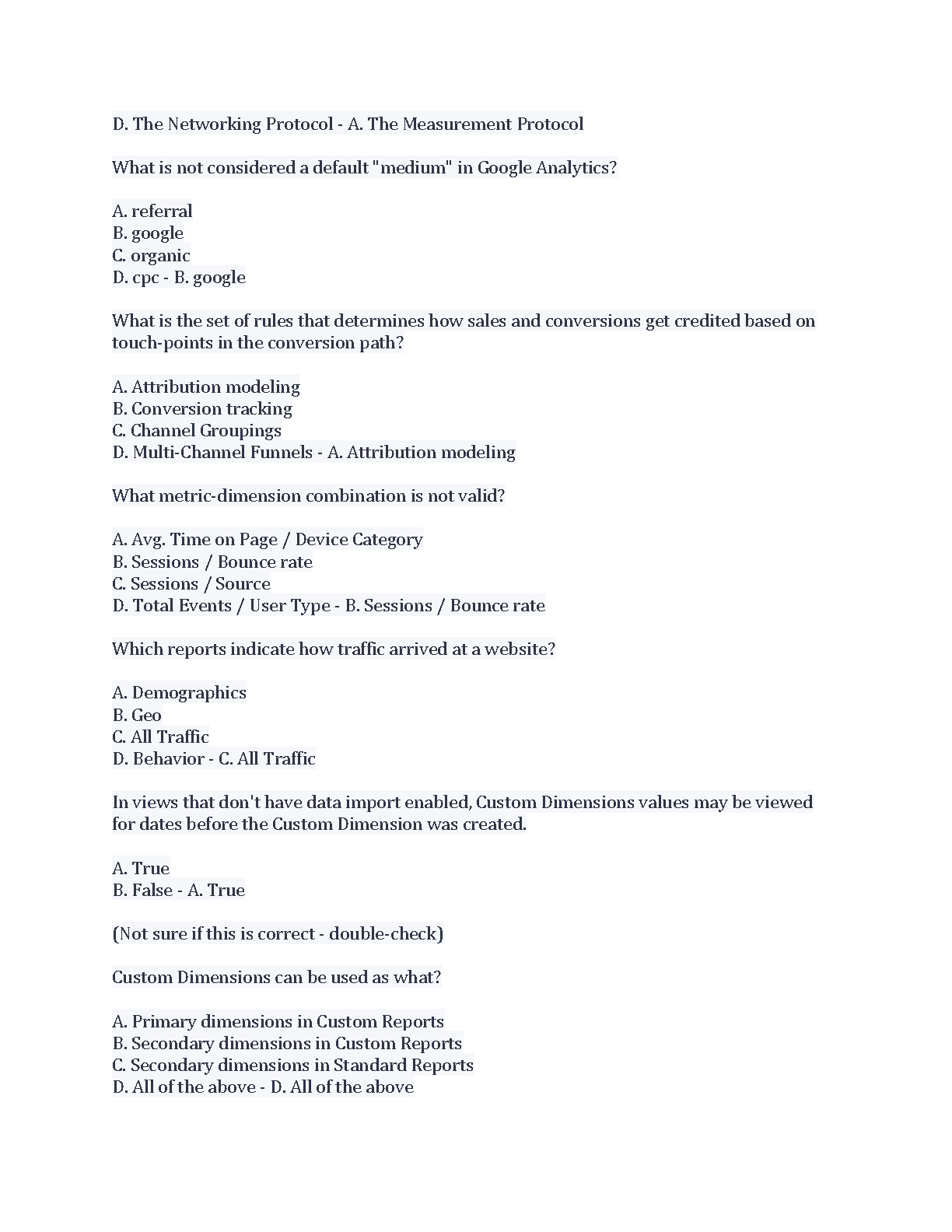 D. The Networking Protocol - A. The Measurement Protocol

What is not considered a default "medium" in Google Analytics?

A. referral
B. google
C. organic
D. cpc - B. google

What is the set of rules that determines how sales and conversions get credited based on touch-points in the conversion path?

A. Attribution modeling
B. Conversion tracking
C. Channel Groupings
D. Multi-Channel Funnels - A. Attribution modeling

What metric-dimension combination is not valid?

A. Avg. Time on Page / Device Category
B. Sessions / Bounce rate
C. Sessions / Source
D. Total Events / User Type - B. Sessions / Bounce rate

Which reports indicate how traffic arrived at a website?

A. Demographics
B. Geo
C. All Traffic
D. Behavior - C. All Traffic

In views that don't have data import enabled, Custom Dimensions values may be viewed for dates before the Custom Dimension was created.

A. True
B. False - A. True

(Not sure if this is correct - double-check)

Custom Dimensions can be used as what?

A. Primary dimensions in Custom Reports
B. Secondary dimensions in Custom Reports
C. Secondary dimensions in Standard Reports
D. All of the above - D. All of the above